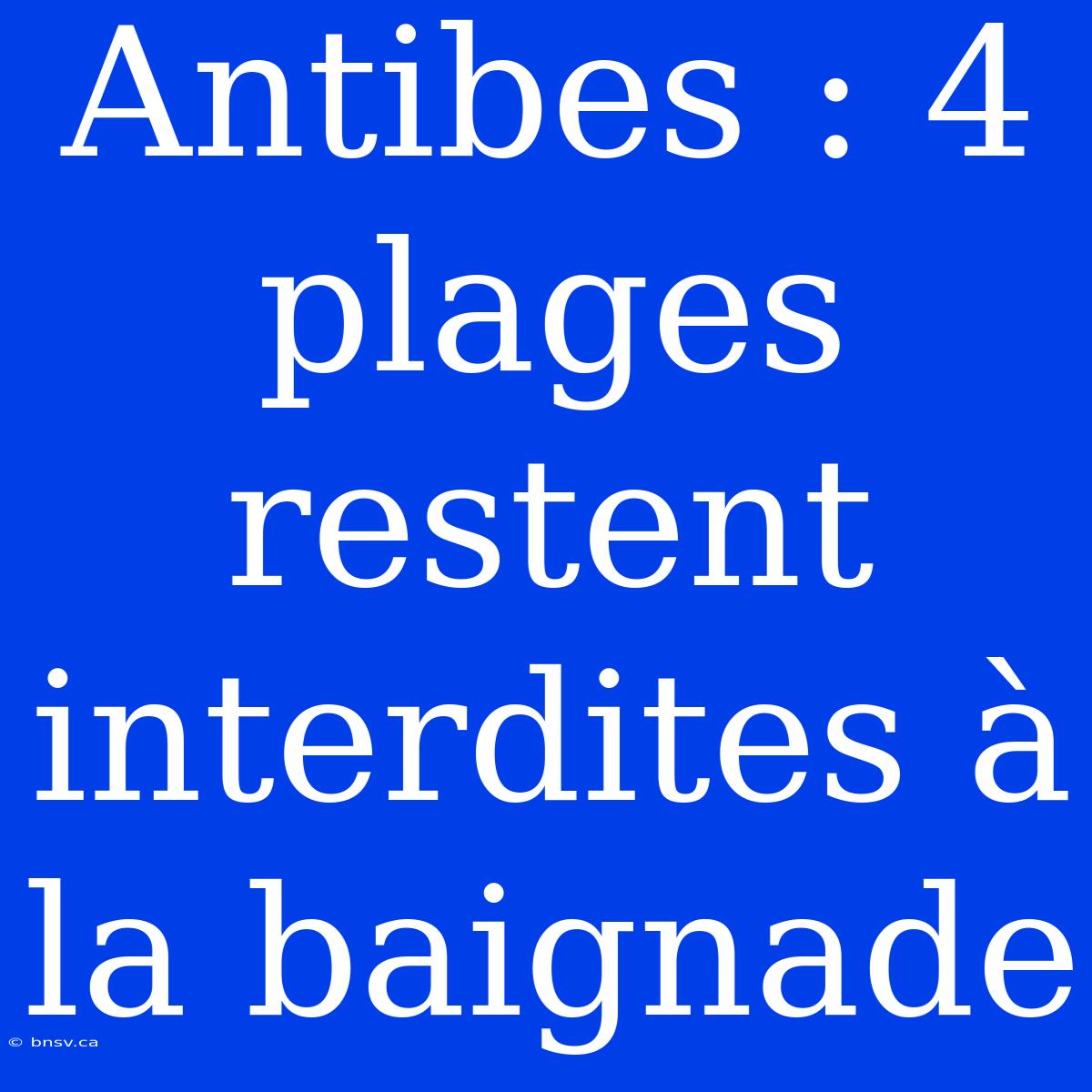 Antibes : 4 plages restent interdites à la baignade

© bnsv.ca